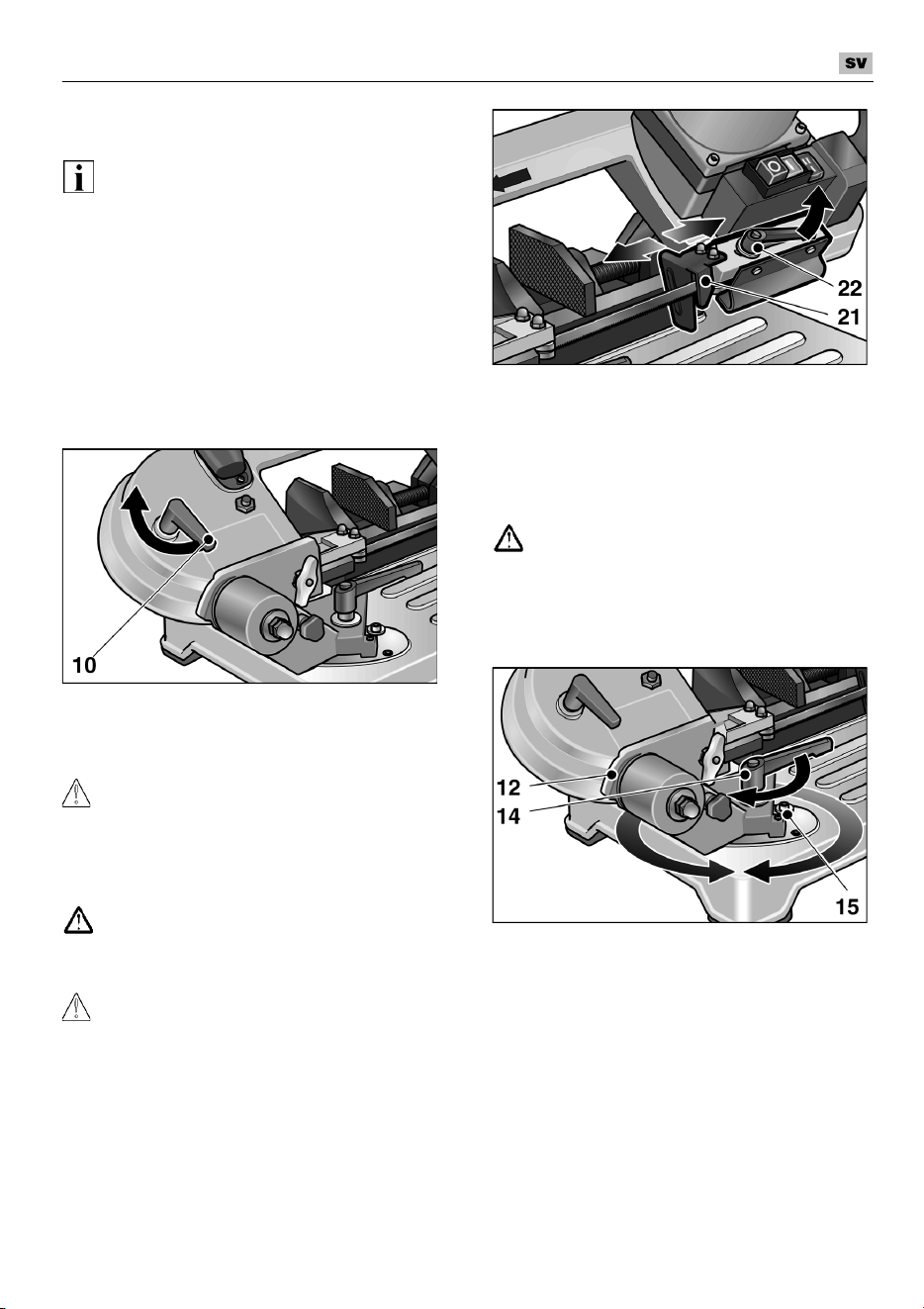 SV

22
21

10

12
14
15